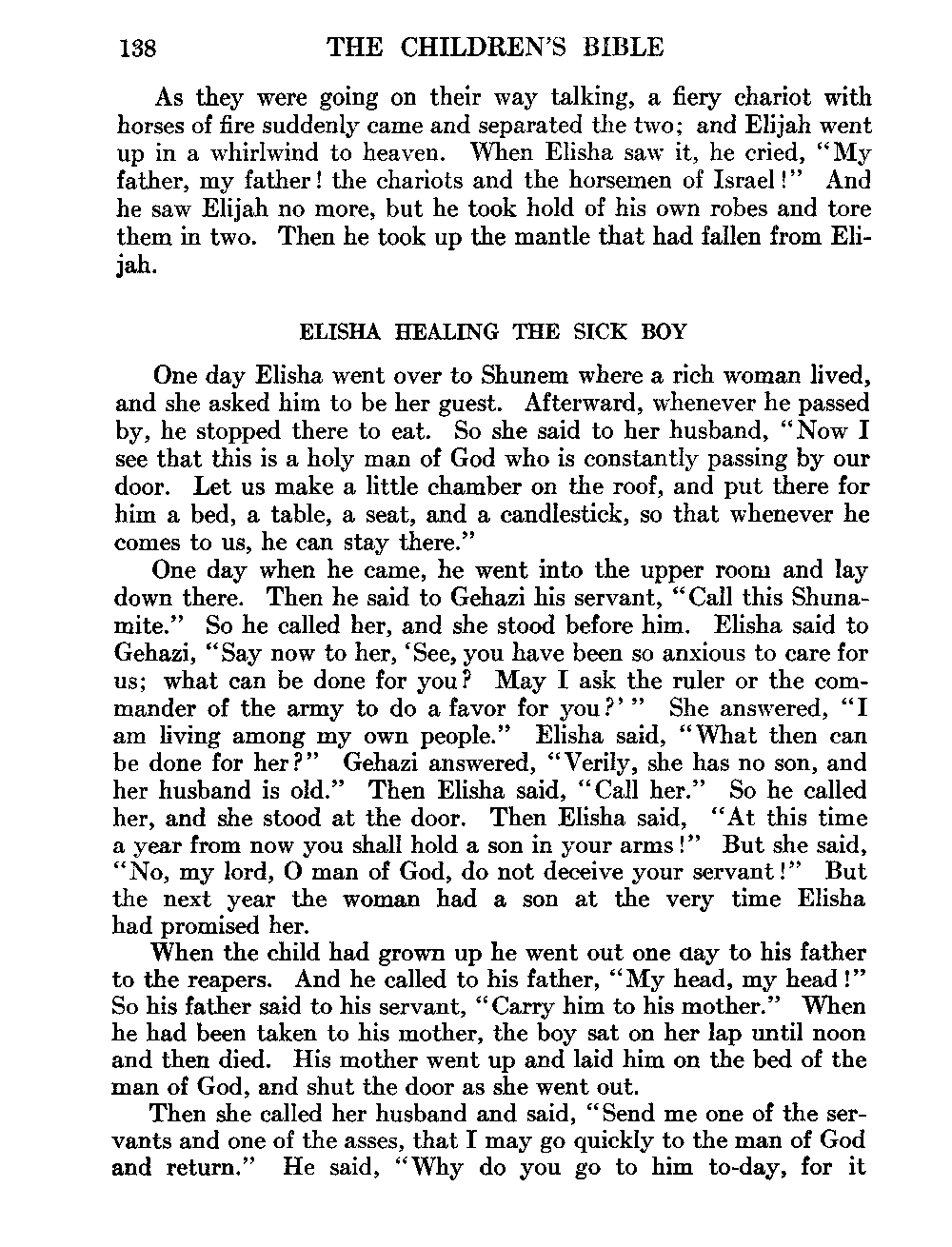 138 THE CHILDREN'S BIBLE

As they were going on their way talking, a fiery chariot with horses of fire suddenly came and separated the two; and Elijah went up in a whirlwind to heaven. When Elisha saw it, he cried, "My father, my father! the chariots and the horsemen of Israel!" And he saw Elijah no more, but he took hold of his own robes and tore them in two. Then he took up the mantle that had fallen from Elijah.

ELISHA HEALING THE SICK BOY

One day Elisha went over to Shunem where a rich woman lived, and she asked him to be her guest. Afterward, whenever he passed by, he stopped there to eat. So she said to her husband, "Now I see that this is a holy man of God who is constantly passing by our door. Let us make a little chamber on the roof, and put there for him a bed, a table, a seat, and a candlestick, so that whenever he comes to us, he can stay there."

One day when he came, he went into the upper room and lay down there. Then he said to Gehazi his servant, "Call this Shunamite." So he called her, and she stood before him. Elisha said to Gehazi, "Say now to her, 'See, you have been so anxious to care for us; what can be done for you? May I ask the ruler or the commander of the army to do a favor for you?'" She answered, "I am living among my own people." Elisha said, "What then can be done for her?" Gehazi answered, "Verily, she has no son, and her husband is old." Then Elisha said, "Call her." So he called her, and she stood at the door. Then Elisha said, "At this time a year from now you shall hold a son in your arms!" But she said, "No, my lord, O man of God, do not deceive your servant!" But the next year the woman had a son at the very time Elisha had promised her.

When the child had grown up he went out one day to his father to the reapers. And he called to his father, "My head, my head!" So his father said to his servant, "Carry him to his mother." When he had been taken to his mother, the boy sat on her lap until noon and then died. His mother went up and laid him on the bed of the man of God, and shut the door as she went out.

Then she called her husband and said, "Send me one of the servants and one of the asses, that I may go quickly to the man of God and return." He said, "Why do you go to him to-day, for it